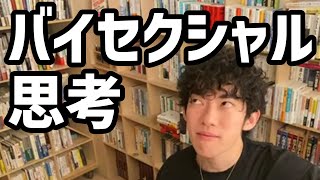 バイセクシャル
思考